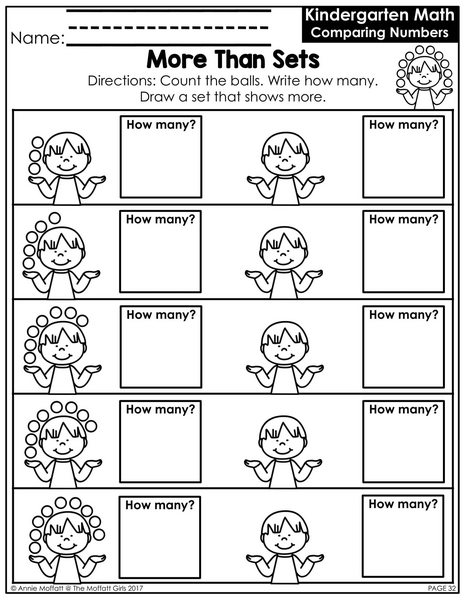 Name:

Kindergarten Math
Comparing Numbers

More Than Sets

Directions: Count the balls. Write how many. Draw a set that shows more.

How many?

How many?

How many?

How many?

How many?

How many?

How many?

How many?

How many?

How many?

© Annie Moffatt @ The Moffatt Girls 2017

PAGE 32